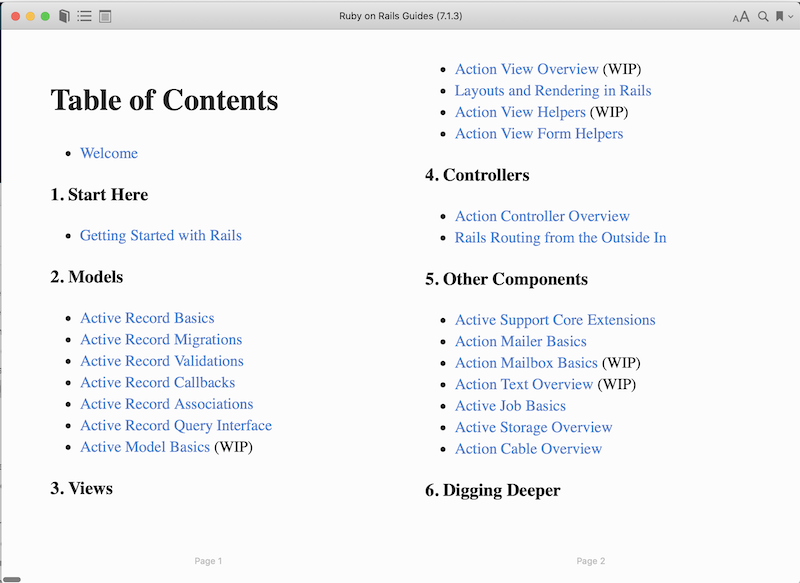 Ruby on Rails Guides (7.1.3)

AA

# Table of Contents

- Welcome

## 1. Start Here

- Getting Started with Rails

## 2. Models

- Active Record Basics
- Active Record Migrations
- Active Record Validations
- Active Record Callbacks
- Active Record Associations
- Active Record Query Interface
- Active Model Basics (WIP)

## 3. Views

Page 1

- Action View Overview (WIP)
- Layouts and Rendering in Rails
- Action View Helpers (WIP)
- Action View Form Helpers

## 4. Controllers

- Action Controller Overview
- Rails Routing from the Outside In

## 5. Other Components

- Active Support Core Extensions
- Action Mailer Basics
- Action Mailbox Basics (WIP)
- Action Text Overview (WIP)
- Active Job Basics
- Active Storage Overview
- Action Cable Overview

## 6. Digging Deeper

Page 2